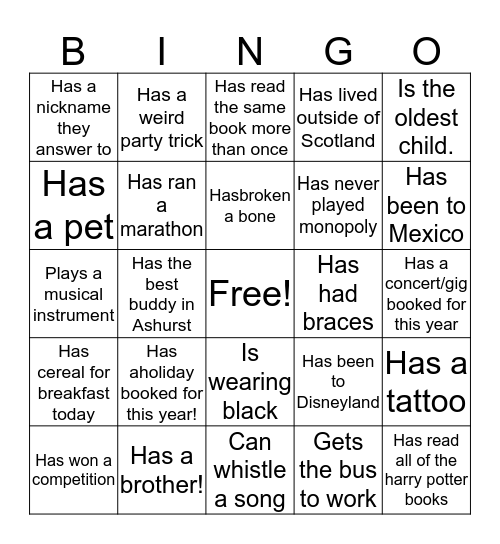 | B | I | N | G | O |
|---|---|---|---|---|
| Has a nickname they answer to | Has a weird party trick | Has read the same book more than once | Has lived outside of Scotland | Is the oldest child. |
| Has a pet | Has ran a marathon | Hasbroken a bone | Has never played monopoly | Has been to Mexico |
| Plays a musical instrument | Has the best buddy in Ashurst | Free! | Has had braces | Has a concert/gig booked for this year |
| Has cereal for breakfast today | Has aholiday booked for this year! | Is wearing black | Has been to Disneyland | Has a tattoo |
| Has won a competition | Has a brother! | Can whistle a song | Gets the bus to work | Has read all of the harry potter books |